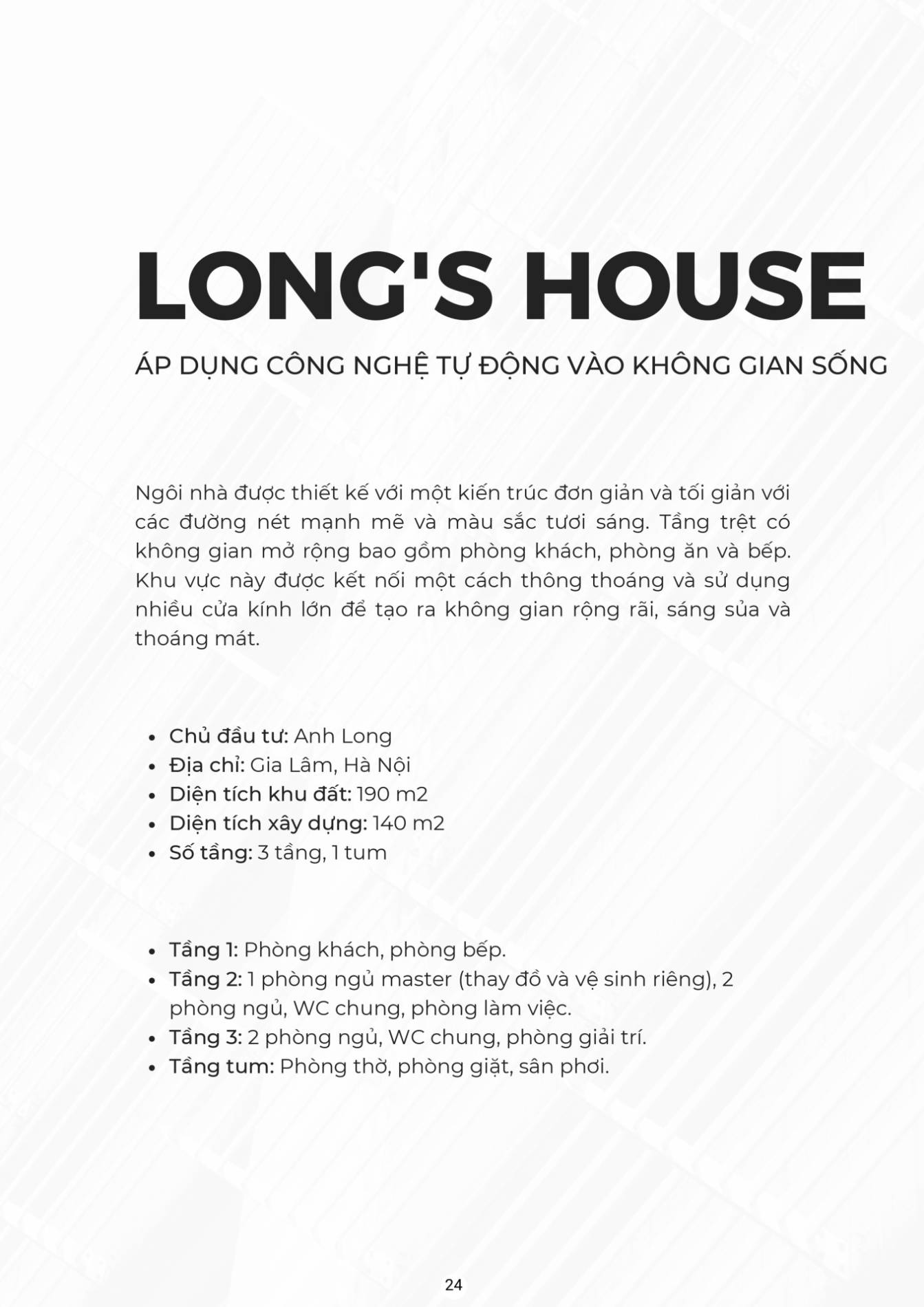 LONG'S HOUSE

ÁP DỤNG CÔNG NGHỆ TỰ ĐỘNG VÀO KHÔNG GIAN SỐNG

Ngôi nhà được thiết kế với một kiến trúc đơn giản và tối giản với các đường nét mạnh mẽ và màu sắc tươi sáng. Tầng trệt có không gian mở rộng bao gồm phòng khách, phòng ăn và bếp. Khu vực này được kết nối một cách thông thoáng và sử dụng nhiều cửa kính lớn để tạo ra không gian rộng rãi, sáng sủa và thoáng mát.

• Chủ đầu tư: Anh Long
• Địa chỉ: Gia Lâm, Hà Nội
• Diện tích khu đất: 190 m2
• Diện tích xây dựng: 140 m2
• Số tầng: 3 tầng, 1 tum

• Tầng 1: Phòng khách, phòng bếp.
• Tầng 2: 1 phòng ngủ master (thay đồ và vệ sinh riêng), 2 phòng ngủ, WC chung, phòng làm việc.
• Tầng 3: 2 phòng ngủ, WC chung, phòng giải trí.
• Tầng tum: Phòng thờ, phòng giặt, sân phơi.

24